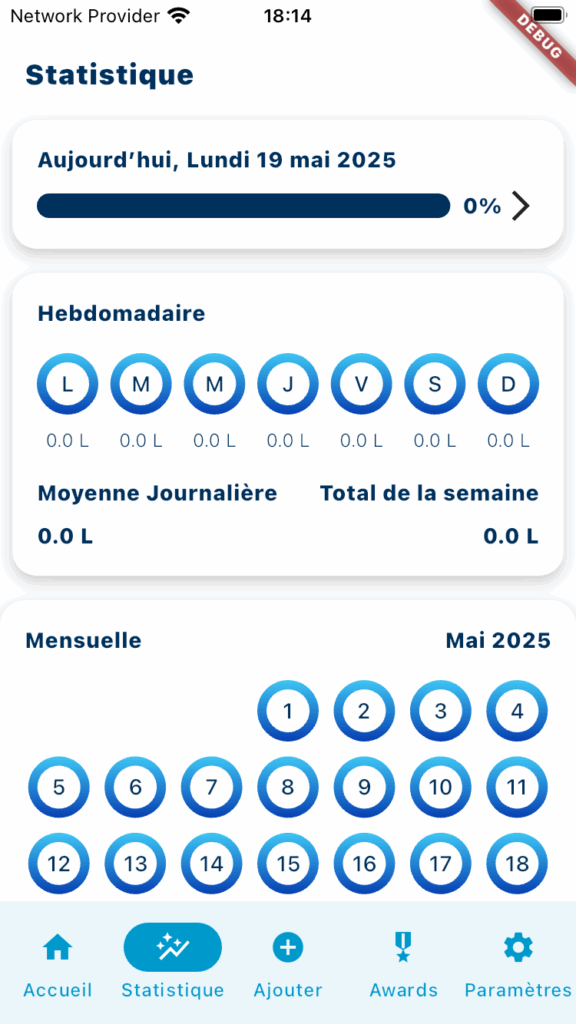 Network Provider 18:14

DEBUG

Statistique

Aujourd'hui, Lundi 19 mai 2025

0%

Hebdomadaire

L M M J V S D

0.0 L 0.0 L 0.0 L 0.0 L 0.0 L 0.0 L 0.0 L

Moyenne Journalière

0.0 L

Total de la semaine

0.0 L

Mensuelle

Mai 2025

1 2 3 4
5 6 7 8 9 10 11
12 13 14 15 16 17 18

Accueil Statistique Ajouter Awards Paramètres